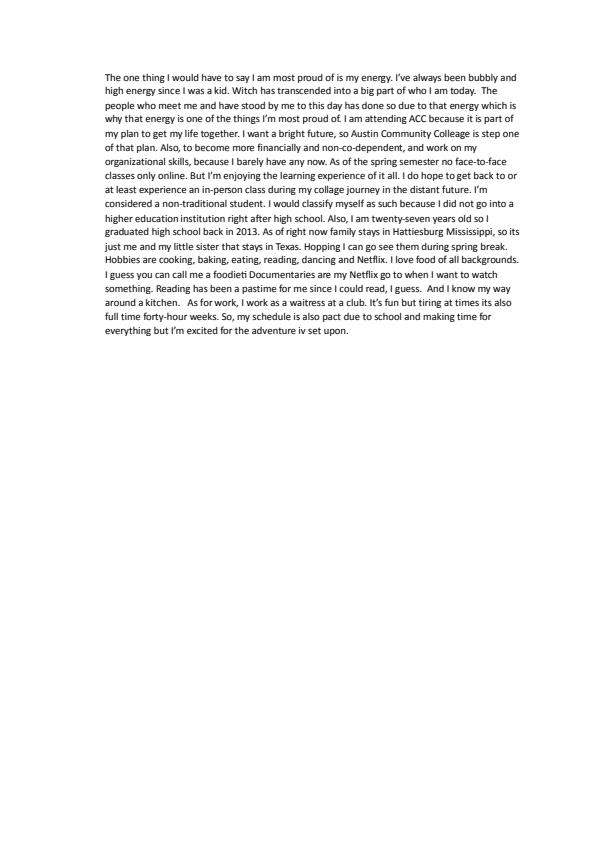 The one thing I would have to say I am most proud of is my energy. I've always been bubbly and high energy since I was a kid. Witch has transcended into a big part of who I am today. The people who meet me and have stood by me to this day has done so due to that energy which is why that energy is one of the things I'm most proud of. I am attending ACC because it is part of my plan to get my life together. I want a bright future, so Austin Community Colleage is step one of that plan. Also, to become more financially and non-co-dependent, and work on my organizational skills, because I barely have any now. As of the spring semester no face-to-face classes only online. But I'm enjoying the learning experience of it all. I do hope to get back to or at least experience an in-person class during my collage journey in the distant future. I'm considered a non-traditional student. I would classify myself as such because I did not go into a higher education institution right after high school. Also, I am twenty-seven years old so I graduated high school back in 2013. As of right now family stays in Hattiesburg Mississippi, so its just me and my little sister that stays in Texas. Hopping I can go see them during spring break. Hobbies are cooking, baking, eating, reading, dancing and Netflix. I love food of all backgrounds. I guess you can call me a foodieti Documentaries are my Netflix go to when I want to watch something. Reading has been a pastime for me since I could read, I guess. And I know my way around a kitchen. As for work, I work as a waitress at a club. It's fun but tiring at times its also full time forty-hour weeks. So, my schedule is also pact due to school and making time for everything but I'm excited for the adventure iv set upon.